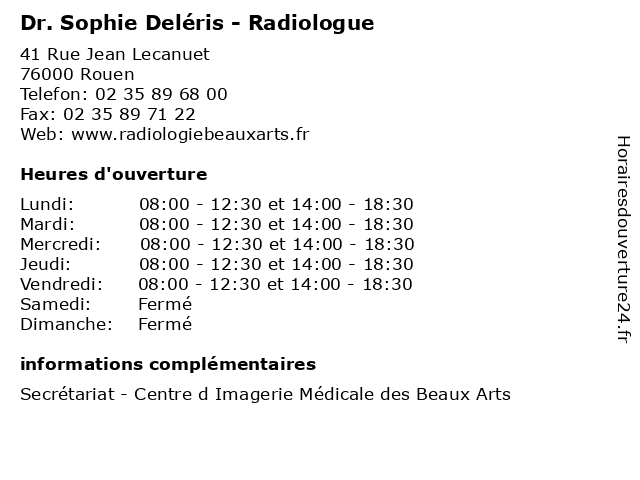 Dr. Sophie Deléris - Radiologue

41 Rue Jean Lecanuet
76000 Rouen
Telefon: 02 35 89 68 00
Fax: 02 35 89 71 22
Web: www.radiologiebeauxarts.fr

Heures d'ouverture

| | |
|---|---|
| Lundi: | 08:00 - 12:30 et 14:00 - 18:30 |
| Mardi: | 08:00 - 12:30 et 14:00 - 18:30 |
| Mercredi: | 08:00 - 12:30 et 14:00 - 18:30 |
| Jeudi: | 08:00 - 12:30 et 14:00 - 18:30 |
| Vendredi: | 08:00 - 12:30 et 14:00 - 18:30 |
| Samedi: | Fermé |
| Dimanche: | Fermé |

informations complémentaires

Secrétariat - Centre d Imagerie Médicale des Beaux Arts

Horairesdouverture24.fr